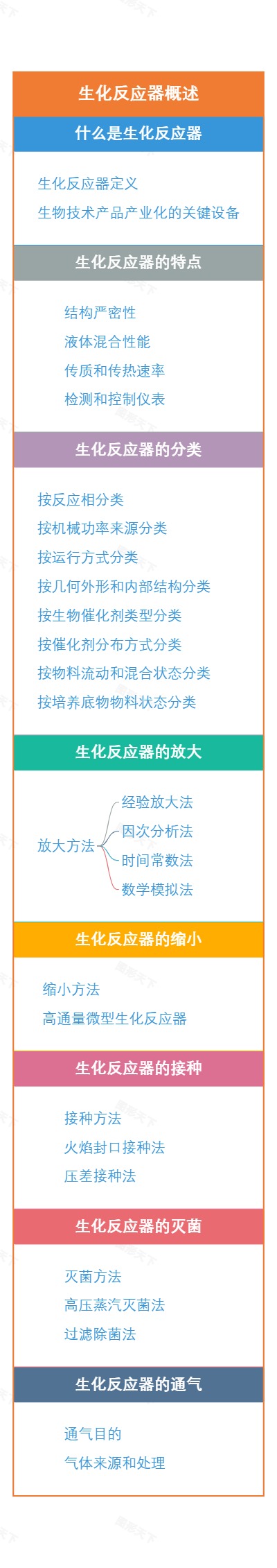 生化反应器概述

什么是生化反应器

生化反应器定义
生物技术产品产业化的关键设备

生化反应器的特点

结构严密性
液体混合性能
传质和传热速率
检测和控制仪表

生化反应器的分类

按反应相分类
按机械功率来源分类
按运行方式分类
按几何外形和内部结构分类
按生物催化剂类型分类
按催化剂分布方式分类
按物料流动和混合状态分类
按培养底物物料状态分类

生化反应器的放大

放大方法
经验放大法
因次分析法
时间常数法
数学模拟法

生化反应器的缩小

缩小方法
高通量微型生化反应器

生化反应器的接种

接种方法
火焰封口接种法
压差接种法

生化反应器的灭菌

灭菌方法
高压蒸汽灭菌法
过滤除菌法

生化反应器的通气

通气目的
气体来源和处理